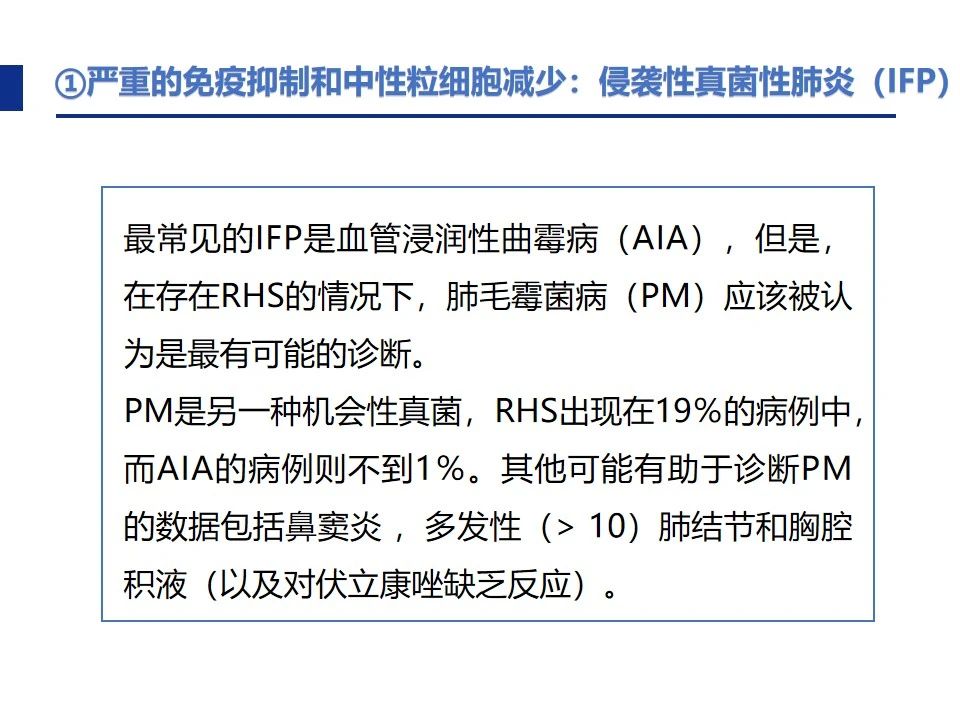 ①严重的免疫抑制和中性粒细胞减少：侵袭性真菌性肺炎（IFP）

最常见的IFP是血管浸润性曲霉病（AIA），但是，在存在RHS的情况下，肺毛霉菌病（PM）应该被认为是最有可能的诊断。
PM是另一种机会性真菌，RHS出现在19%的病例中，而AIA的病例则不到1%。其他可能有助于诊断PM的数据包括鼻窦炎，多发性（> 10）肺结节和胸腔积液（以及对伏立康唑缺乏反应）。